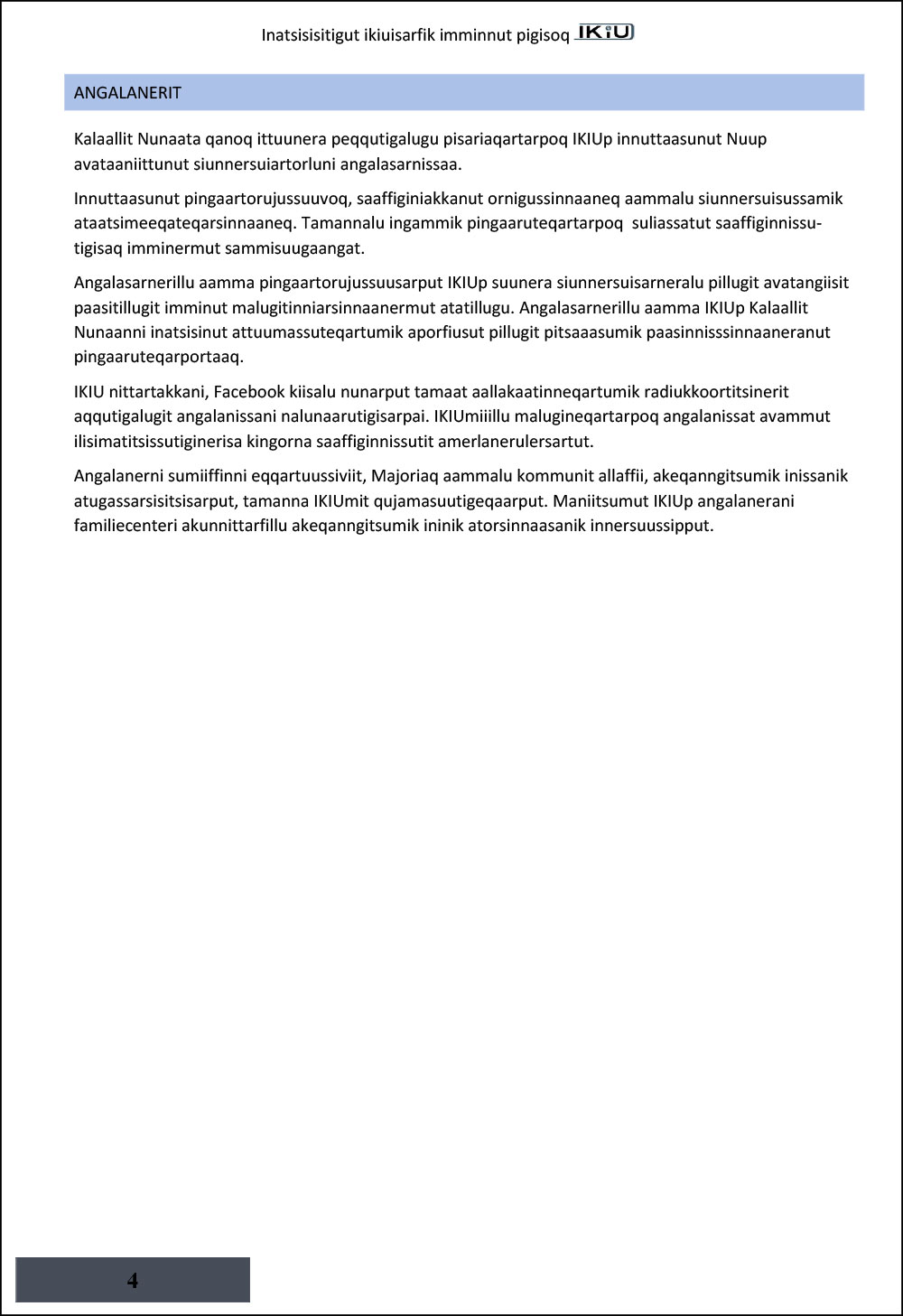 Inatsisisitigut ikiuisarfik imminnut pigisoq IKIU

ANGALANERIT

Kalaallit Nunaata qanoq ittuunera peqqutigalugu pisariaqartarpoq IKIUp innuttaasunut Nuup avataaniittunut siunnersuiartorluni angalasarnissaa.

Innuttaasunut pingaartorujussuuvoq, saaffiginiakkanut ornigussinnaaneq aammalu siunnersuisussamik ataatsimeeqateqarsinnaaneq. Tamannalu ingammik pingaaruteqartarpoq suliassatut saaffiginnissutigisaq imminermut sammisuugaangat.

Angalasarnerillu aamma pingaartorujussuusarput IKIUp suunera siunnersuisarneralu pillugit avatangiisit paasitillugit imminut malugitinniarsinnaanermut atatillugu. Angalasarnerillu aamma IKIUp Kalaallit Nunaanni inatsisinut attuumassuteqartumik aporfiusut pillugit pitsaaasumik paasinnisssinnaaneranut pingaaruteqarportaaq.

IKIU nittartakkani, Facebook kiisalu nunarput tamaat aallakaatinneqartumik radiukkoortitsinerit aqqutigalugit angalanissani nalunaarutigisarpai. IKIUmiiillu malugineqartarpoq angalanissat avammut ilisimatitsissutiginerisa kingorna saaffiginnissutit amerlanerulersartut.

Angalanerni sumiiffinni eqqartuussiviit, Majoriaq aammalu kommunit allaffii, akeqanngitsumik inissanik atugassarsisitsisarput, tamanna IKIUmit qujamasuutigeqaarput. Maniitsumut IKIUp angalanerani familiecenteri akunnittarfillu akeqanngitsumik ininik atorsinnaasanik innersuussipput.

4